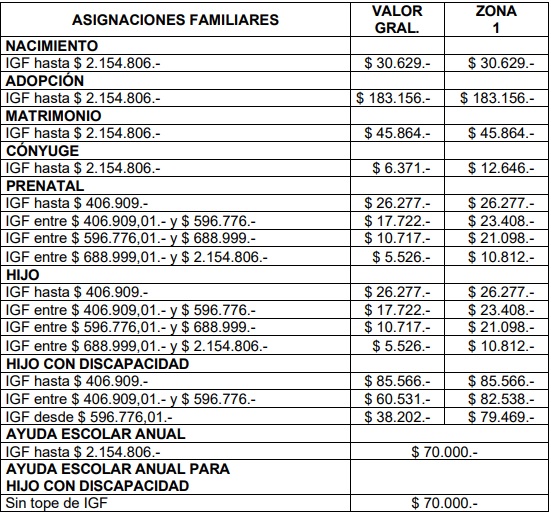 | ASIGNACIONES FAMILIARES | VALOR GRAL. | ZONA 1 |
|---|---|---|
| **NACIMIENTO** | | |
| IGF hasta \$ 2.154.806.- | \$ 30.629.- | \$ 30.629.- |
| **ADOPCIÓN** | | |
| IGF hasta \$ 2.154.806.- | \$ 183.156.- | \$ 183.156.- |
| **MATRIMONIO** | | |
| IGF hasta \$ 2.154.806.- | \$ 45.864.- | \$ 45.864.- |
| **CÓNYUGE** | | |
| IGF hasta \$ 2.154.806.- | \$ 6.371.- | \$ 12.646.- |
| **PRENATAL** | | |
| IGF hasta \$ 406.909.- | \$ 26.277.- | \$ 26.277.- |
| IGF entre \$ 406.909,01.- y \$ 596.776.- | \$ 17.722.- | \$ 23.408.- |
| IGF entre \$ 596.776,01.- y \$ 688.999.- | \$ 10.717.- | \$ 21.098.- |
| IGF entre \$ 688.999,01.- y \$ 2.154.806.- | \$ 5.526.- | \$ 10.812.- |
| **HIJO** | | |
| IGF hasta \$ 406.909.- | \$ 26.277.- | \$ 26.277.- |
| IGF entre \$ 406.909,01.- y \$ 596.776.- | \$ 17.722.- | \$ 23.408.- |
| IGF entre \$ 596.776,01.- y \$ 688.999.- | \$ 10.717.- | \$ 21.098.- |
| IGF entre \$ 688.999,01.- y \$ 2.154.806.- | \$ 5.526.- | \$ 10.812.- |
| **HIJO CON DISCAPACIDAD** | | |
| IGF hasta \$ 406.909.- | \$ 85.566.- | \$ 85.566.- |
| IGF entre \$ 406.909,01.- y \$ 596.776.- | \$ 60.531.- | \$ 82.538.- |
| IGF desde \$ 596.776,01.- | \$ 38.202.- | \$ 79.469.- |
| **AYUDA ESCOLAR ANUAL** | | |
| IGF hasta \$ 2.154.806.- | \$ 70.000.- | |
| **AYUDA ESCOLAR ANUAL PARA HIJO CON DISCAPACIDAD** | | |
| Sin tope de IGF | \$ 70.000.- | |